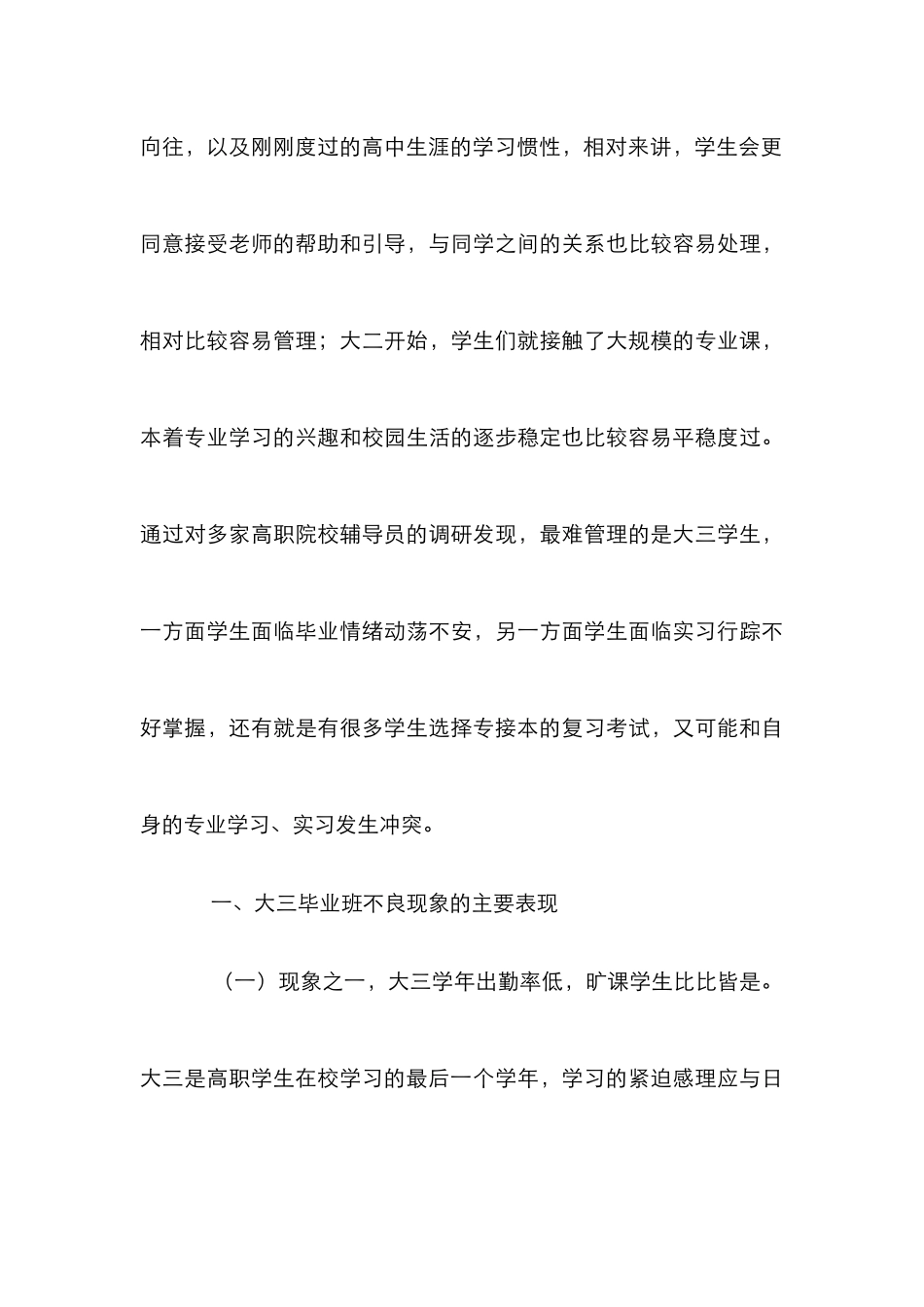 向往，以及刚刚度过的高中生涯的学习惯性，相对来讲，学生会更同意接受老师的帮助和引导，与同学之间的关系也比较容易处理，相对比较容易管理；大二开始，学生们就接触了大规模的专业课，本着专业学习的兴趣和校园生活的逐步稳定也比较容易平稳度过。通过对多家高职院校辅导员的调研发现，最难管理的是大三学生，一方面学生面临毕业情绪动荡不安，另一方面学生面临实习行踪不好掌握，还有就是有很多学生选择专接本的复习考试，又可能和自身的专业学习、实习发生冲突。

一、大三毕业班不良现象的主要表现

（一）现象之一，大三学年出勤率低，旷课学生比比皆是。大三是高职学生在校学习的最后一个学年，学习的紧迫感理应与日